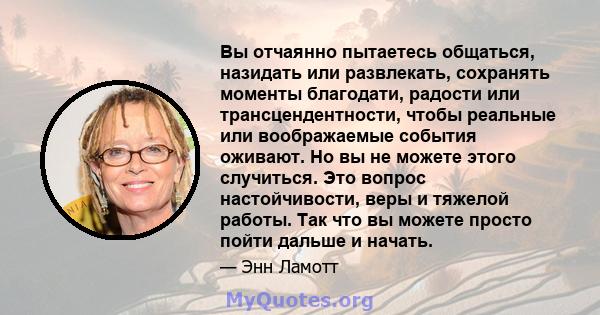 Вы отчаянно пытаетесь общаться, назидать или развлекать, сохранять моменты благодати, радости или трансцендентности, чтобы реальные или воображаемые события оживают. Но вы не можете этого случиться. Это вопрос настойчивости, веры и тяжелой работы. Так что вы можете просто пойти дальше и начать.

— Энн Ламотт

MyQuotes.org